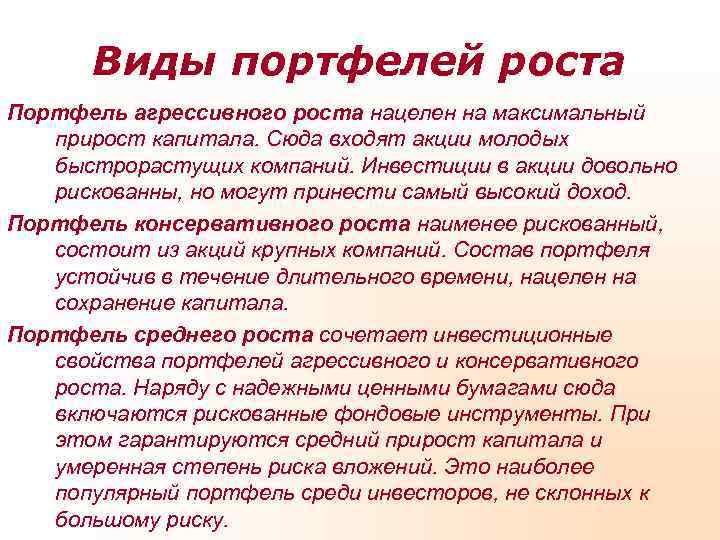 Виды портфелей роста

Портфель агрессивного роста нацелен на максимальный прирост капитала. Сюда входят акции молодых быстрорастущих компаний. Инвестиции в акции довольно рискованны, но могут принести самый высокий доход.

Портфель консервативного роста наименее рискованный, состоит из акций крупных компаний. Состав портфеля устойчив в течение длительного времени, нацелен на сохранение капитала.

Портфель среднего роста сочетает инвестиционные свойства портфелей агрессивного и консервативного роста. Наряду с надежными ценными бумагами сюда включаются рискованные фондовые инструменты. При этом гарантируются средний прирост капитала и умеренная степень риска вложений. Это наиболее популярный портфель среди инвесторов, не склонных к большому риску.